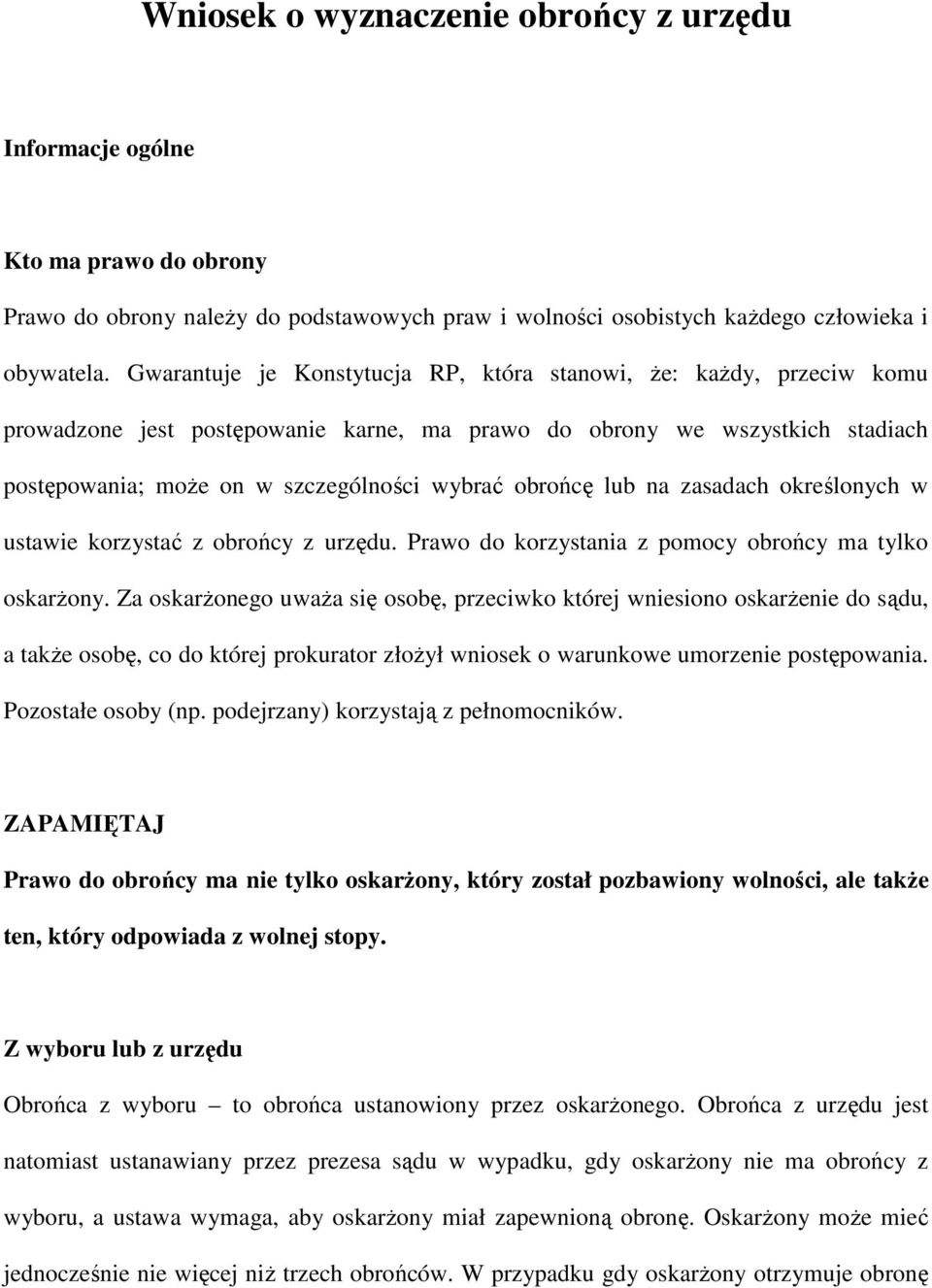 Wniosek o wyznaczenie obrońcy z urzędu

Informacje ogólne

Kto ma prawo do obrony

Prawo do obrony należy do podstawowych praw i wolności osobistych każdego człowieka i obywatela. Gwarantuje je Konstytucja RP, która stanowi, że: każdy, przeciw komu prowadzone jest postępowanie karne, ma prawo do obrony we wszystkich stadiach postępowania; może on w szczególności wybrać obrońcę lub na zasadach określonych w ustawie korzystać z obrońcy z urzędu. Prawo do korzystania z pomocy obrońcy ma tylko oskarżony. Za oskarżonego uważa się osobę, przeciwko której wniesiono oskarżenie do sądu, a także osobę, co do której prokurator złożył wniosek o warunkowe umorzenie postępowania. Pozostałe osoby (np. podejrzany) korzystają z pełnomocników.

ZAPAMIĘTAJ

Prawo do obrońcy ma nie tylko oskarżony, który został pozbawiony wolności, ale także ten, który odpowiada z wolnej stopy.

Z wyboru lub z urzędu

Obrońca z wyboru – to obrońca ustanowiony przez oskarżonego. Obrońca z urzędu jest natomiast ustanawiany przez prezesa sądu w wypadku, gdy oskarżony nie ma obrońcy z wyboru, a ustawa wymaga, aby oskarżony miał zapewnioną obronę. Oskarżony może mieć jednocześnie nie więcej niż trzech obrońców. W przypadku gdy oskarżony otrzymuje obronę